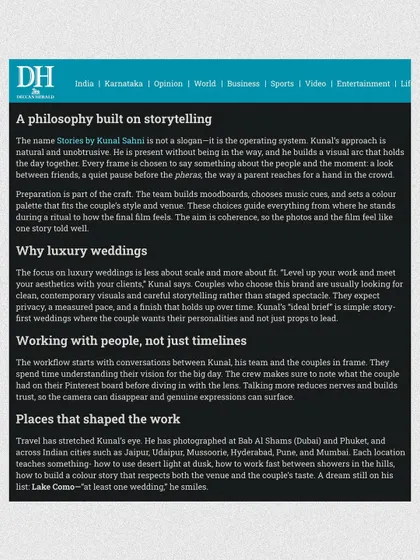 DH
DECCAN HERALD

India | Karnataka | Opinion | World | Business | Sports | Video | Entertainment | Lif

A philosophy built on storytelling

The name Stories by Kunal Sahni is not a slogan—it is the operating system. Kunal's approach is natural and unobtrusive. He is present without being in the way, and he builds a visual arc that holds the day together. Every frame is chosen to say something about the people and the moment: a look between friends, a quiet pause before the pheras, the way a parent reaches for a hand in the crowd.

Preparation is part of the craft. The team builds moodboards, chooses music cues, and sets a colour palette that fits the couple's style and venue. These choices guide everything from where he stands during a ritual to how the final film feels. The aim is coherence, so the photos and the film feel like one story told well.

Why luxury weddings

The focus on luxury weddings is less about scale and more about fit. "Level up your work and meet your aesthetics with your clients," Kunal says. Couples who choose this brand are usually looking for clean, contemporary visuals and careful storytelling rather than staged spectacle. They expect privacy, a measured pace, and a finish that holds up over time. Kunal's "ideal brief" is simple: story-first weddings where the couple wants their personalities and not just props to lead.

Working with people, not just timelines

The workflow starts with conversations between Kunal, his team and the couples in frame. They spend time understanding their vision for the big day. The crew makes sure to note what the couple had on their Pinterest board before diving in with the lens. Talking more reduces nerves and builds trust, so the camera can disappear and genuine expressions can surface.

Places that shaped the work

Travel has stretched Kunal's eye. He has photographed at Bab Al Shams (Dubai) and Phuket, and across Indian cities such as Jaipur, Udaipur, Mussoorie, Hyderabad, Pune, and Mumbai. Each location teaches something- how to use desert light at dusk, how to work fast between showers in the hills, how to build a colour story that respects both the venue and the couple's taste. A dream still on his list: Lake Como—"at least one wedding," he smiles.